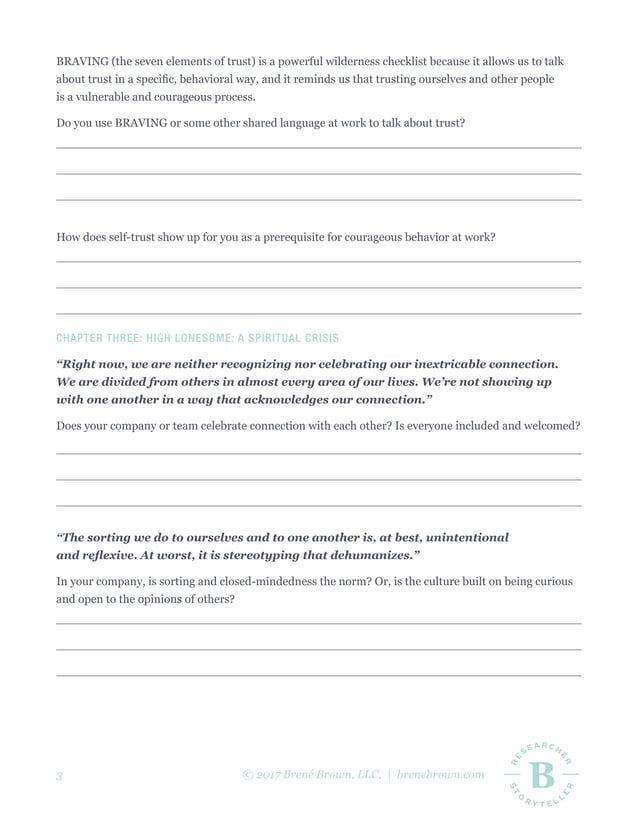 BRAVING (the seven elements of trust) is a powerful wilderness checklist because it allows us to talk about trust in a specific, behavioral way, and it reminds us that trusting ourselves and other people is a vulnerable and courageous process.

Do you use BRAVING or some other shared language at work to talk about trust?

How does self-trust show up for you as a prerequisite for courageous behavior at work?

CHAPTER THREE: HIGH LONESOME: A SPIRITUAL CRISIS

"Right now, we are neither recognizing nor celebrating our inextricable connection. We are divided from others in almost every area of our lives. We're not showing up with one another in a way that acknowledges our connection."

Does your company or team celebrate connection with each other? Is everyone included and welcomed?

"The sorting we do to ourselves and to one another is, at best, unintentional and reflexive. At worst, it is stereotyping that dehumanizes."

In your company, is sorting and closed-mindedness the norm? Or, is the culture built on being curious and open to the opinions of others?

3

© 2017 Brené Brown, LLC. | brenebrown.com

RESEARCHER B STORYTELLER